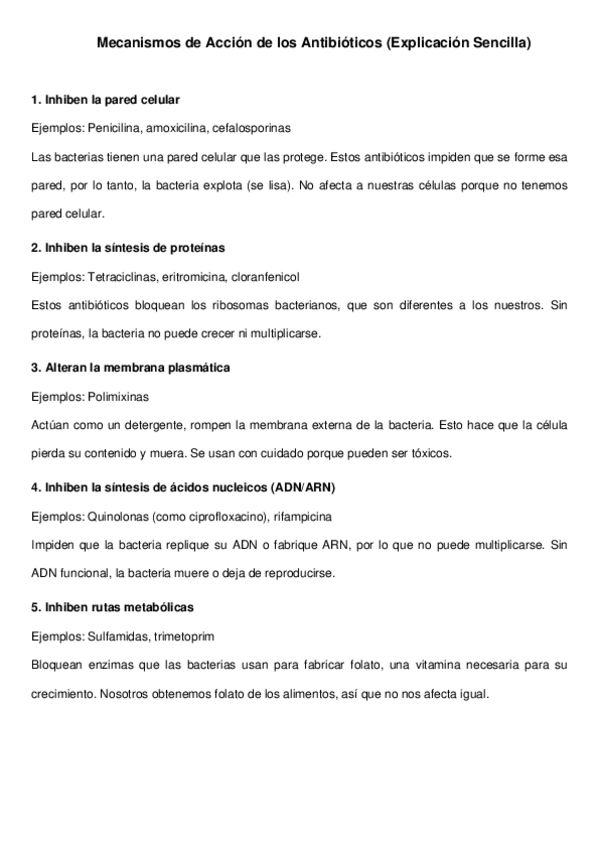 Mecanismos de Acción de los Antibióticos (Explicación Sencilla)

1. Inhiben la pared celular

Ejemplos: Penicilina, amoxicilina, cefalosporinas

Las bacterias tienen una pared celular que las protege. Estos antibióticos impiden que se forme esa pared, por lo tanto, la bacteria explota (se lisa). No afecta a nuestras células porque no tenemos pared celular.

2. Inhiben la síntesis de proteínas

Ejemplos: Tetraciclinas, eritromicina, cloranfenicol

Estos antibióticos bloquean los ribosomas bacterianos, que son diferentes a los nuestros. Sin proteínas, la bacteria no puede crecer ni multiplicarse.

3. Alteran la membrana plasmática

Ejemplos: Polimixinas

Actúan como un detergente, rompen la membrana externa de la bacteria. Esto hace que la célula pierda su contenido y muera. Se usan con cuidado porque pueden ser tóxicos.

4. Inhiben la síntesis de ácidos nucleicos (ADN/ARN)

Ejemplos: Quinolonas (como ciprofloxacino), rifampicina

Impiden que la bacteria replique su ADN o fabrique ARN, por lo que no puede multiplicarse. Sin ADN funcional, la bacteria muere o deja de reproducirse.

5. Inhiben rutas metabólicas

Ejemplos: Sulfamidas, trimetoprim

Bloquean enzimas que las bacterias usan para fabricar folato, una vitamina necesaria para su crecimiento. Nosotros obtenemos folato de los alimentos, así que no nos afecta igual.